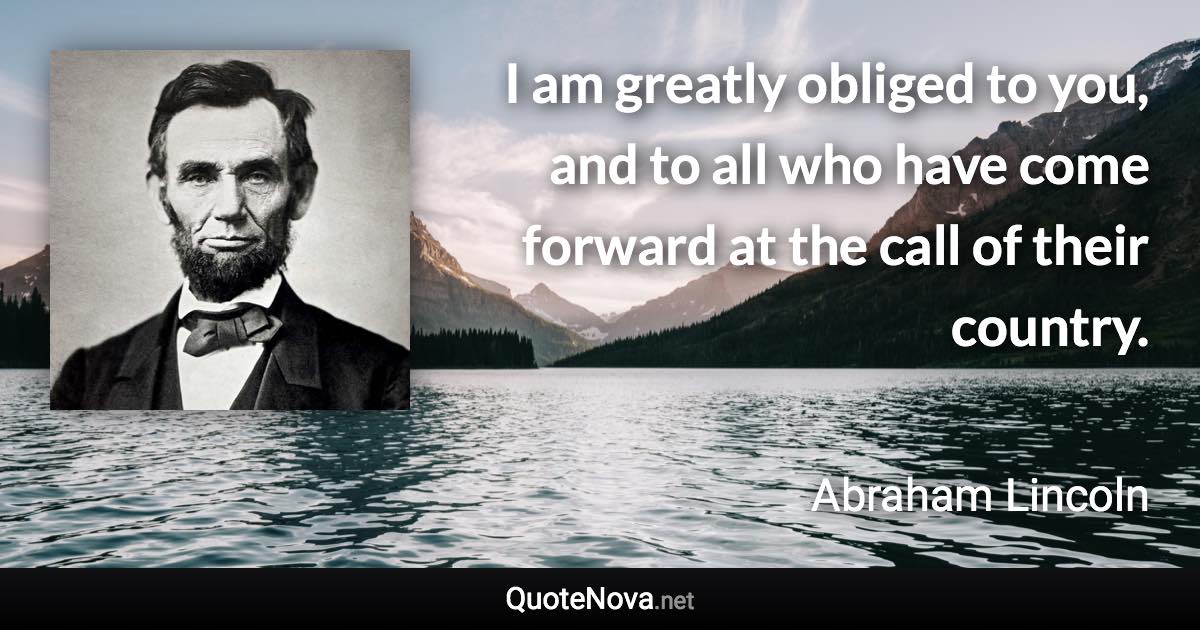 I am greatly obliged to you, and to all who have come forward at the call of their country.

Abraham Lincoln

QuoteNova.net